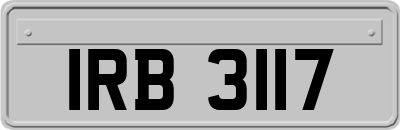 IRB 3117